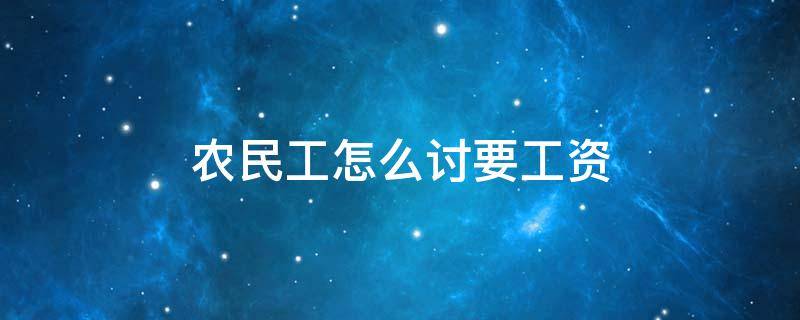 农民工怎么讨要工资